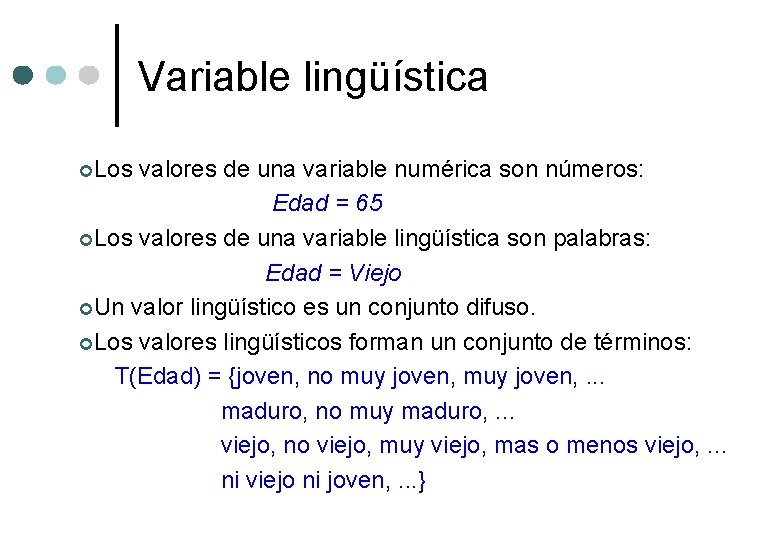 Variable lingüística

Los valores de una variable numérica son números:

Edad = 65

Los valores de una variable lingüística son palabras:

Edad = Viejo

Un valor lingüístico es un conjunto difuso.

Los valores lingüísticos forman un conjunto de términos:

T(Edad) = {joven, no muy joven, muy joven, ...
maduro, no muy maduro, ...
viejo, no viejo, muy viejo, mas o menos viejo, ...
ni viejo ni joven, ...}